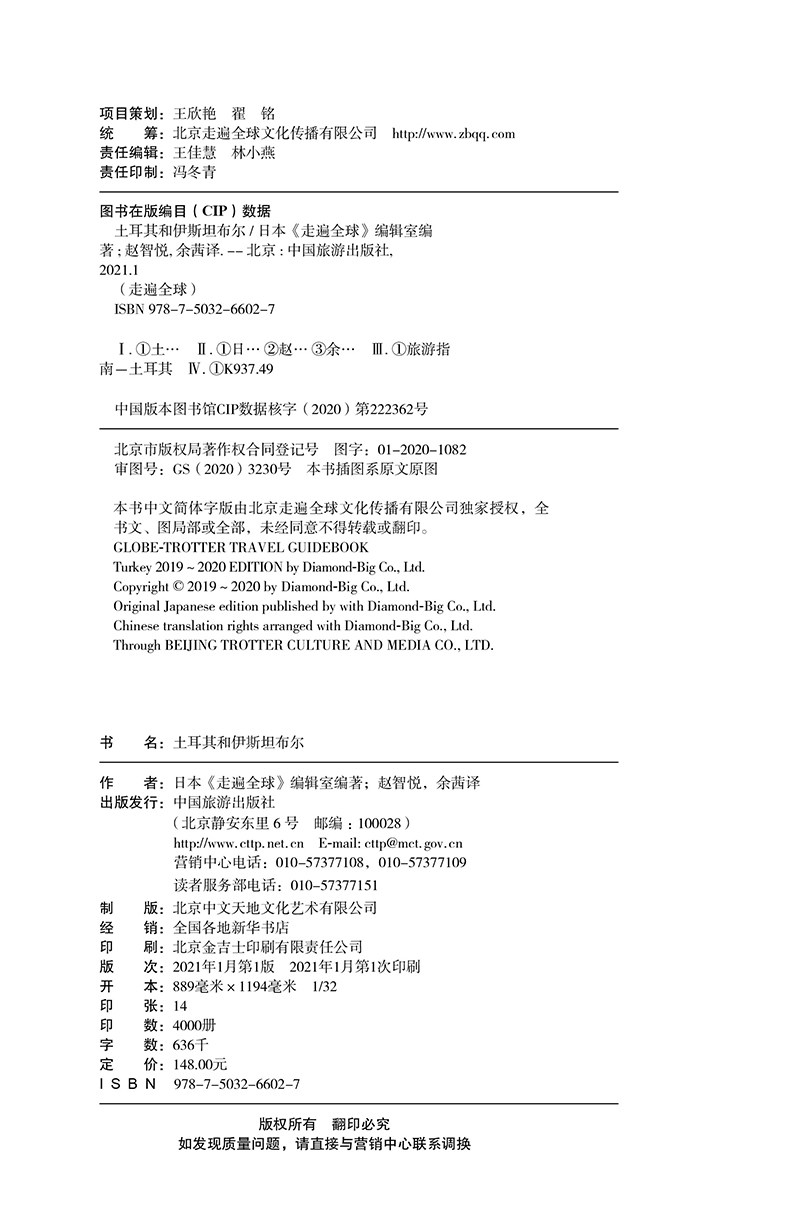 项目策划：王欣艳　翟　铭
统　　筹：北京走遍全球文化传播有限公司　http://www.zbqq.com
责任编辑：王佳慧　林小燕
责任印制：冯冬青

图书在版编目（CIP）数据

土耳其和伊斯坦布尔 / 日本《走遍全球》编辑室编著；赵智悦，余茜译. -- 北京：中国旅游出版社，2021.1

（走遍全球）

ISBN 978-7-5032-6602-7

Ⅰ. ①土… Ⅱ. ①日… ②赵… ③余… Ⅲ. ①旅游指南－土耳其 Ⅳ. ①K937.49

中国版本图书馆CIP数据核字（2020）第222362号

北京市版权局著作权合同登记号　图字：01-2020-1082
审图号：GS（2020）3230号　本书插图系原文原图

本书中文简体字版由北京走遍全球文化传播有限公司独家授权，全书文、图局部或全部，未经同意不得转载或翻印。
GLOBE-TROTTER TRAVEL GUIDEBOOK
Turkey 2019 ~ 2020 EDITION by Diamond-Big Co., Ltd.
Copyright © 2019 ~ 2020 by Diamond-Big Co., Ltd.
Original Japanese edition published by with Diamond-Big Co., Ltd.
Chinese translation rights arranged with Diamond-Big Co., Ltd.
Through BEIJING TROTTER CULTURE AND MEDIA CO., LTD.

书　　名：土耳其和伊斯坦布尔

作　　者：日本《走遍全球》编辑室编著；赵智悦，余茜译
出版发行：中国旅游出版社
（北京静安东里 6 号　邮编：100028）
http://www.cttp.net.cn　E-mail: cttp@mct.gov.cn
营销中心电话：010-57377108，010-57377109
读者服务部电话：010-57377151
制　　版：北京中文天地文化艺术有限公司
经　　销：全国各地新华书店
印　　刷：北京金吉士印刷有限责任公司
版　　次：2021年1月第1版　2021年1月第1次印刷
开　　本：889毫米 × 1194毫米　1/32
印　　张：14
印　　数：4000册
字　　数：636千
定　　价：148.00元
I S B N　978-7-5032-6602-7

版权所有　翻印必究
如发现质量问题，请直接与营销中心联系调换